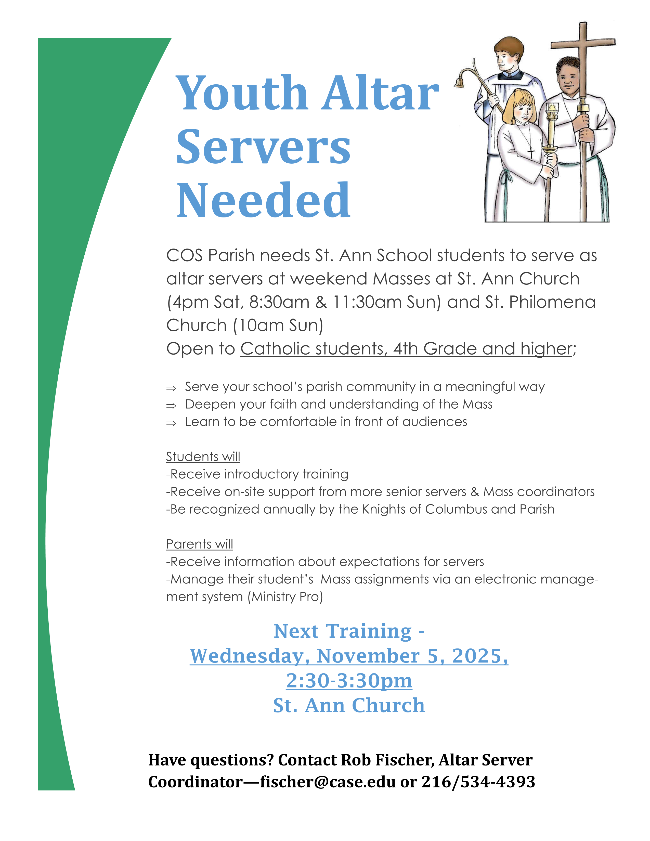 Youth Altar Servers Needed

COS Parish needs St. Ann School students to serve as altar servers at weekend Masses at St. Ann Church (4pm Sat, 8:30am & 11:30am Sun) and St. Philomena Church (10am Sun)
Open to Catholic students, 4th Grade and higher;

→ Serve your school's parish community in a meaningful way
⇒ Deepen your faith and understanding of the Mass
→ Learn to be comfortable in front of audiences

Students will
-Receive introductory training
-Receive on-site support from more senior servers & Mass coordinators
-Be recognized annually by the Knights of Columbus and Parish

Parents will
-Receive information about expectations for servers
-Manage their student's Mass assignments via an electronic management system (Ministry Pro)

Next Training -
Wednesday, November 5, 2025,
2:30-3:30pm
St. Ann Church

Have questions? Contact Rob Fischer, Altar Server Coordinator—fischer@case.edu or 216/534-4393